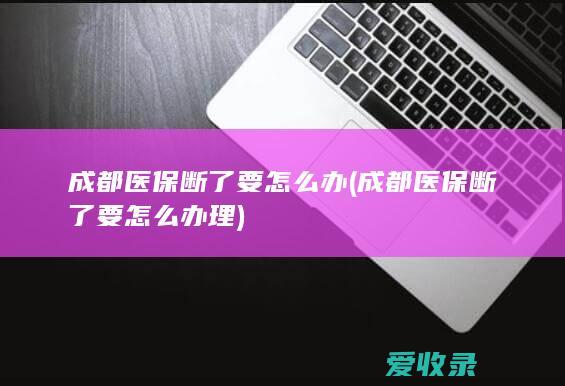 成都医保断了要怎么办(成都医保断了要怎么办理)

爱收录